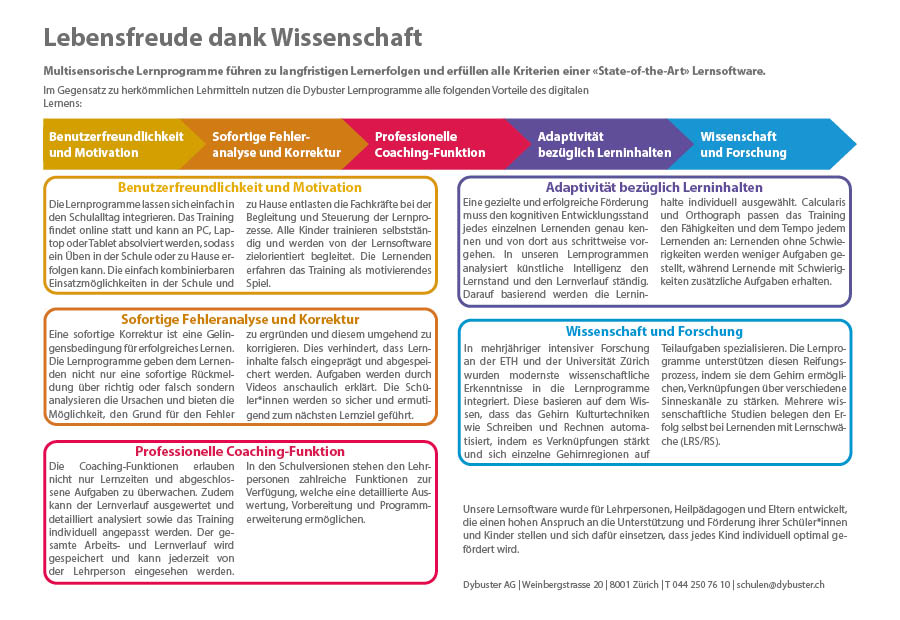 Lebensfreude dank Wissenschaft

Multisensorische Lernprogramme führen zu langfristigen Lernerfolgen und erfüllen alle Kriterien einer «State-of-the-Art» Lernsoftware.

Im Gegensatz zu herkömmlichen Lehrmitteln nutzen die Dybuster Lernprogramme alle folgenden Vorteile des digitalen Lernens:

Benutzerfreundlichkeit und Motivation

Sofortige Fehleranalyse und Korrektur

Professionelle Coaching-Funktion

Adaptivität bezüglich Lerninhalten

Wissenschaft und Forschung

Benutzerfreundlichkeit und Motivation

Die Lernprogramme lassen sich einfach in den Schulalltag integrieren. Das Training findet online statt und kann an PC, Laptop oder Tablet absolviert werden, sodass ein Üben in der Schule oder zu Hause erfolgen kann. Die einfach kombinierbaren Einsatzmöglichkeiten in der Schule und zu Hause entlasten die Fachkräfte bei der Begleitung und Steuerung der Lernprozesse. Alle Kinder trainieren selbstständig und werden von der Lernsoftware zielorientiert begleitet. Die Lernenden erfahren das Training als motivierendes Spiel.

Sofortige Fehleranalyse und Korrektur

Eine sofortige Korrektur ist eine Gelingensbedingung für erfolgreiches Lernen. Die Lernprogramme geben dem Lernenden nicht nur eine sofortige Rückmeldung über richtig oder falsch sondern analysieren die Ursachen und bieten die Möglichkeit, den Grund für den Fehler zu ergründen und diesem umgehend zu korrigieren. Dies verhindert, dass Lerninhalte falsch eingeprägt und abgespeichert werden. Aufgaben werden durch Videos anschaulich erklärt. Die Schüler*innen werden so sicher und ermutigend zum nächsten Lernziel geführt.

Professionelle Coaching-Funktion

Die Coaching-Funktionen erlauben nicht nur Lernzeiten und abgeschlossene Aufgaben zu überwachen. Zudem kann der Lernverlauf ausgewertet und detailliert analysiert sowie das Training individuell angepasst werden. Der gesamte Arbeits- und Lernverlauf wird gespeichert und kann jederzeit von der Lehrperson eingesehen werden. In den Schulversionen stehen den Lehrpersonen zahlreiche Funktionen zur Verfügung, welche eine detaillierte Auswertung, Vorbereitung und Programmerweiterung ermöglichen.

Adaptivität bezüglich Lerninhalten

Eine gezielte und erfolgreiche Förderung muss den kognitiven Entwicklungsstand jedes einzelnen Lernenden genau kennen und von dort aus schrittweise vorgehen. In unseren Lernprogrammen analysiert künstliche Intelligenz den Lernstand und den Lernverlauf ständig. Darauf basierend werden die Lerninhalte individuell ausgewählt. Calcularis und Orthograph passen das Training den Fähigkeiten und dem Tempo jedem Lernenden an: Lernenden ohne Schwierigkeiten werden weniger Aufgaben gestellt, während Lernende mit Schwierigkeiten zusätzliche Aufgaben erhalten.

Wissenschaft und Forschung

In mehrjähriger intensiver Forschung an der ETH und der Universität Zürich wurden modernste wissenschaftliche Erkenntnisse in die Lernprogramme integriert. Diese basieren auf dem Wissen, dass das Gehirn Kulturtechniken wie Schreiben und Rechnen automatisiert, indem es Verknüpfungen stärkt und sich einzelne Gehirnregionen auf Teilaufgaben spezialisieren. Die Lernprogramme unterstützen diesen Reifungsprozess, indem sie dem Gehirn ermöglichen, Verknüpfungen über verschiedene Sinneskanäle zu stärken. Mehrere wissenschaftliche Studien belegen den Erfolg selbst bei Lernenden mit Lernschwäche (LRS/RS).

Unsere Lernsoftware wurde für Lehrpersonen, Heilpädagogen und Eltern entwickelt, die einen hohen Anspruch an die Unterstützung und Förderung ihrer Schüler*innen und Kinder stellen und sich dafür einsetzen, dass jedes Kind individuell optimal gefördert wird.

Dybuster AG | Weinbergstrasse 20 | 8001 Zürich | T 044 250 76 10 | schulen@dybuster.ch